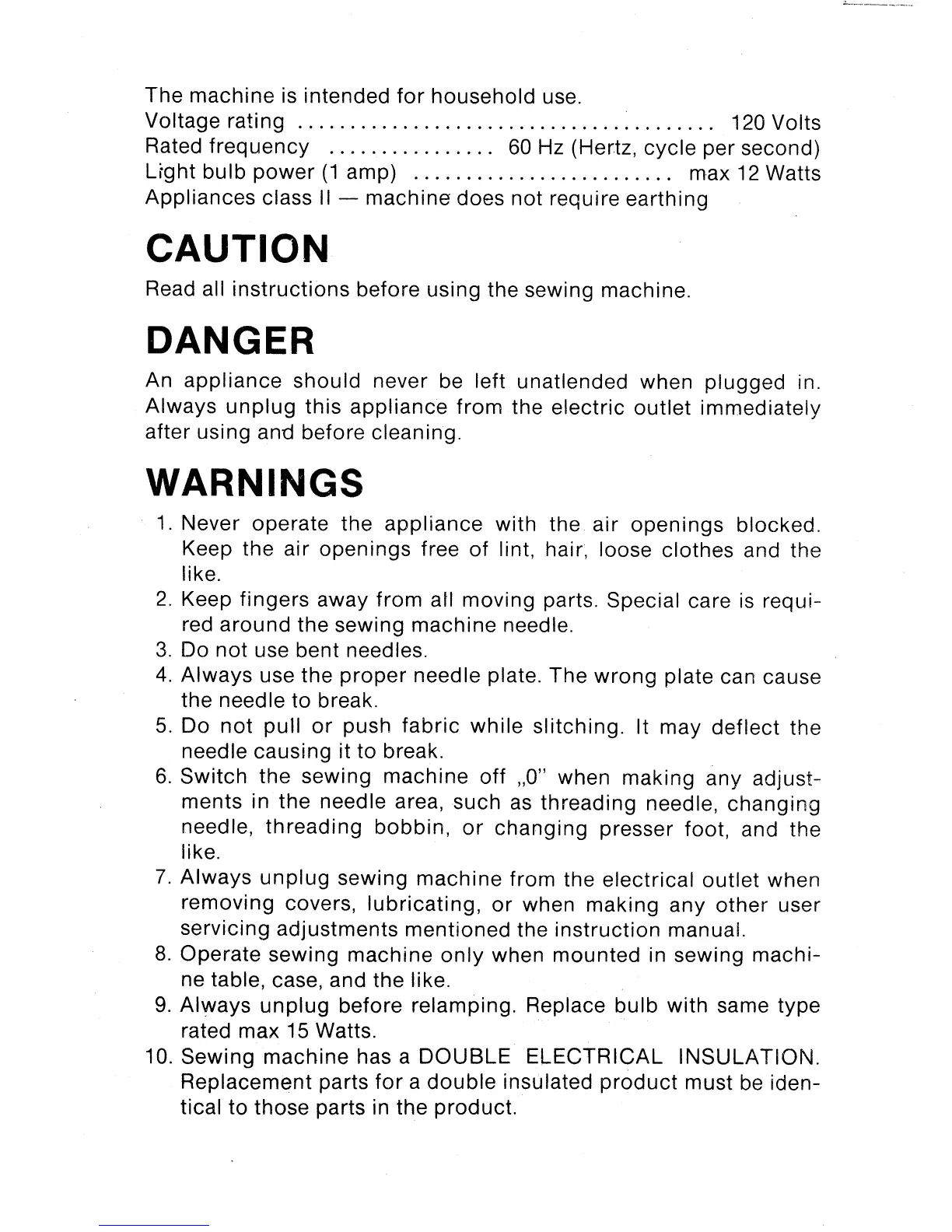 The machine is intended for household use.
Voltage rating ........................................ 120 Volts
Rated frequency ................ 60 Hz (Hertz, cycle per second)
Light bulb power (1 amp) ......................... max 12 Watts
Appliances class II — machine does not require earthing

CAUTION

Read all instructions before using the sewing machine.

DANGER

An appliance should never be left unatlended when plugged in. Always unplug this appliance from the electric outlet immediately after using and before cleaning.

WARNINGS

1. Never operate the appliance with the air openings blocked. Keep the air openings free of lint, hair, loose clothes and the like.
2. Keep fingers away from all moving parts. Special care is required around the sewing machine needle.
3. Do not use bent needles.
4. Always use the proper needle plate. The wrong plate can cause the needle to break.
5. Do not pull or push fabric while slitching. It may deflect the needle causing it to break.
6. Switch the sewing machine off „0" when making any adjustments in the needle area, such as threading needle, changing needle, threading bobbin, or changing presser foot, and the like.
7. Always unplug sewing machine from the electrical outlet when removing covers, lubricating, or when making any other user servicing adjustments mentioned the instruction manual.
8. Operate sewing machine only when mounted in sewing machine table, case, and the like.
9. Always unplug before relamping. Replace bulb with same type rated max 15 Watts.
10. Sewing machine has a DOUBLE ELECTRICAL INSULATION. Replacement parts for a double insulated product must be identical to those parts in the product.